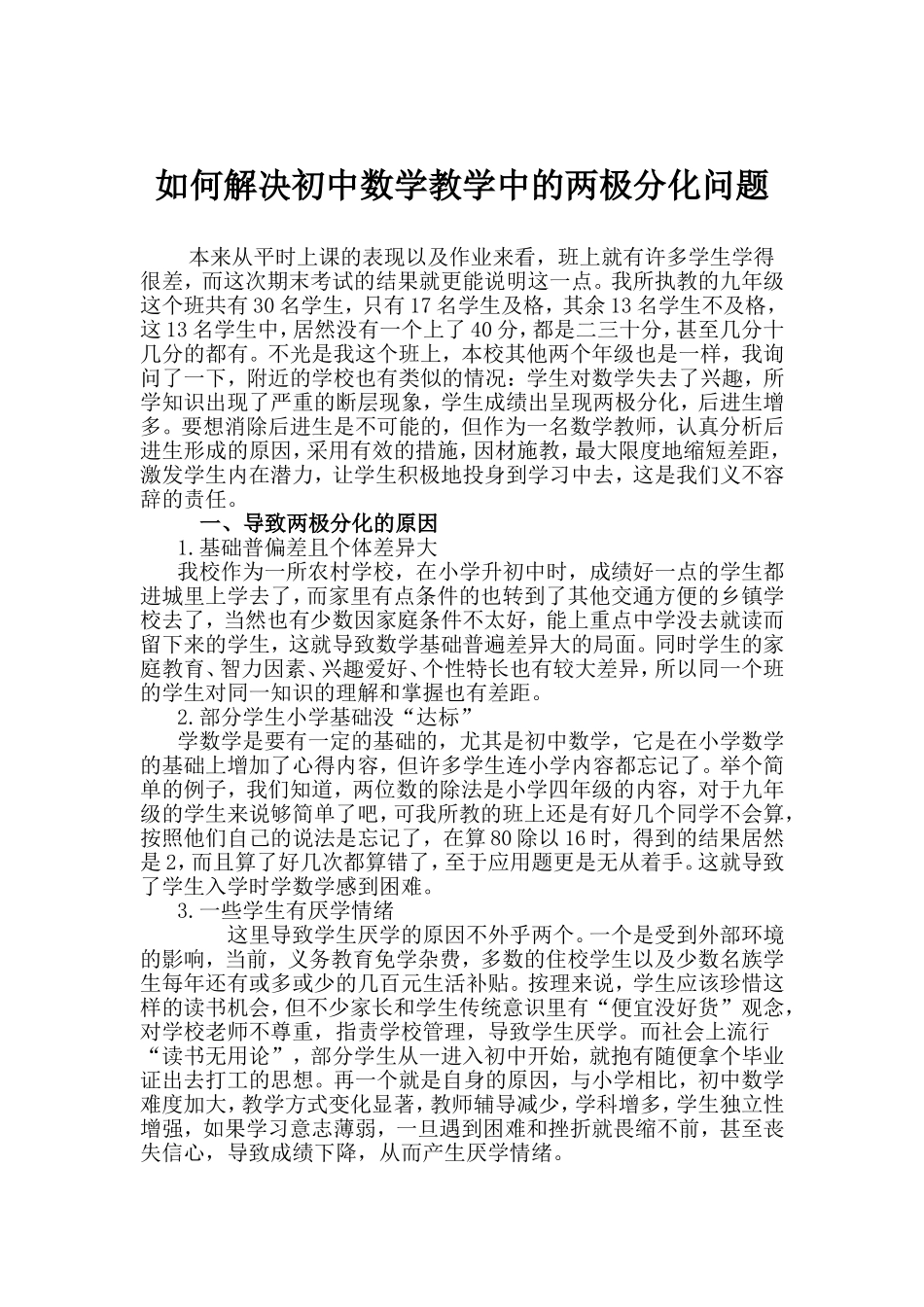 如何解决初中数学教学中的两极分化问题

本来从平时上课的表现以及作业来看，班上就有许多学生学得很差，而这次期末考试的结果就更能说明这一点。我所执教的九年级这个班共有30名学生，只有17名学生及格，其余13名学生不及格，这13名学生中，居然没有一个上了40分，都是二三十分，甚至几分十几分的都有。不光是我这个班上，本校其他两个年级也是一样，我询问了一下，附近的学校也有类似的情况：学生对数学失去了兴趣，所学知识出现了严重的断层现象，学生成绩出呈现两极分化，后进生增多。要想消除后进生是不可能的，但作为一名数学教师，认真分析后进生形成的原因，采用有效的措施，因材施教，最大限度地缩短差距，激发学生内在潜力，让学生积极地投身到学习中去，这是我们义不容辞的责任。

一、导致两极分化的原因

1.基础普偏差且个体差异大

我校作为一所农村学校，在小学升初中时，成绩好一点的学生都进城里上学去了，而家里有点条件的也转到了其他交通方便的乡镇学校去了，当然也有少数因家庭条件不太好，能上重点中学没去就读而留下来的学生，这就导致数学基础普遍差异大的局面。同时学生的家庭教育、智力因素、兴趣爱好、个性特长也有较大差异，所以同一个班的学生对同一知识的理解和掌握也有差距。

2.部分学生小学基础没“达标”

学数学是要有一定的基础的，尤其是初中数学，它是在小学数学的基础上增加了心得内容，但许多学生连小学内容都忘记了。举个简单的例子，我们知道，两位数的除法是小学四年级的内容，对于九年级的学生来说够简单了吧，可我所教的班上还是有好几个同学不会算，按照他们自己的说法是忘记了，在算80除以16时，得到的结果居然是2，而且算了好几次都算错了，至于应用题更是无从着手。这就导致了学生入学时学数学感到困难。

3.一些学生有厌学情绪

这里导致学生厌学的原因不外乎两个。一个是受到外部环境的影响，当前，义务教育免学杂费，多数的住校学生以及少数名族学生每年还有或多或少的几百元生活补贴。按理来说，学生应该珍惜这样的读书机会，但不少家长和学生传统意识里有“便宜没好货”观念，对学校老师不尊重，指责学校管理，导致学生厌学。而社会上流行“读书无用论”，部分学生从一进入初中开始，就抱有随便拿个毕业证出去打工的思想。再一个就是自身的原因，与小学相比，初中数学难度加大，教学方式变化显著，教师辅导减少，学科增多，学生独立性增强，如果学习意志薄弱，一旦遇到困难和挫折就畏缩不前，甚至丧失信心，导致成绩下降，从而产生厌学情绪。